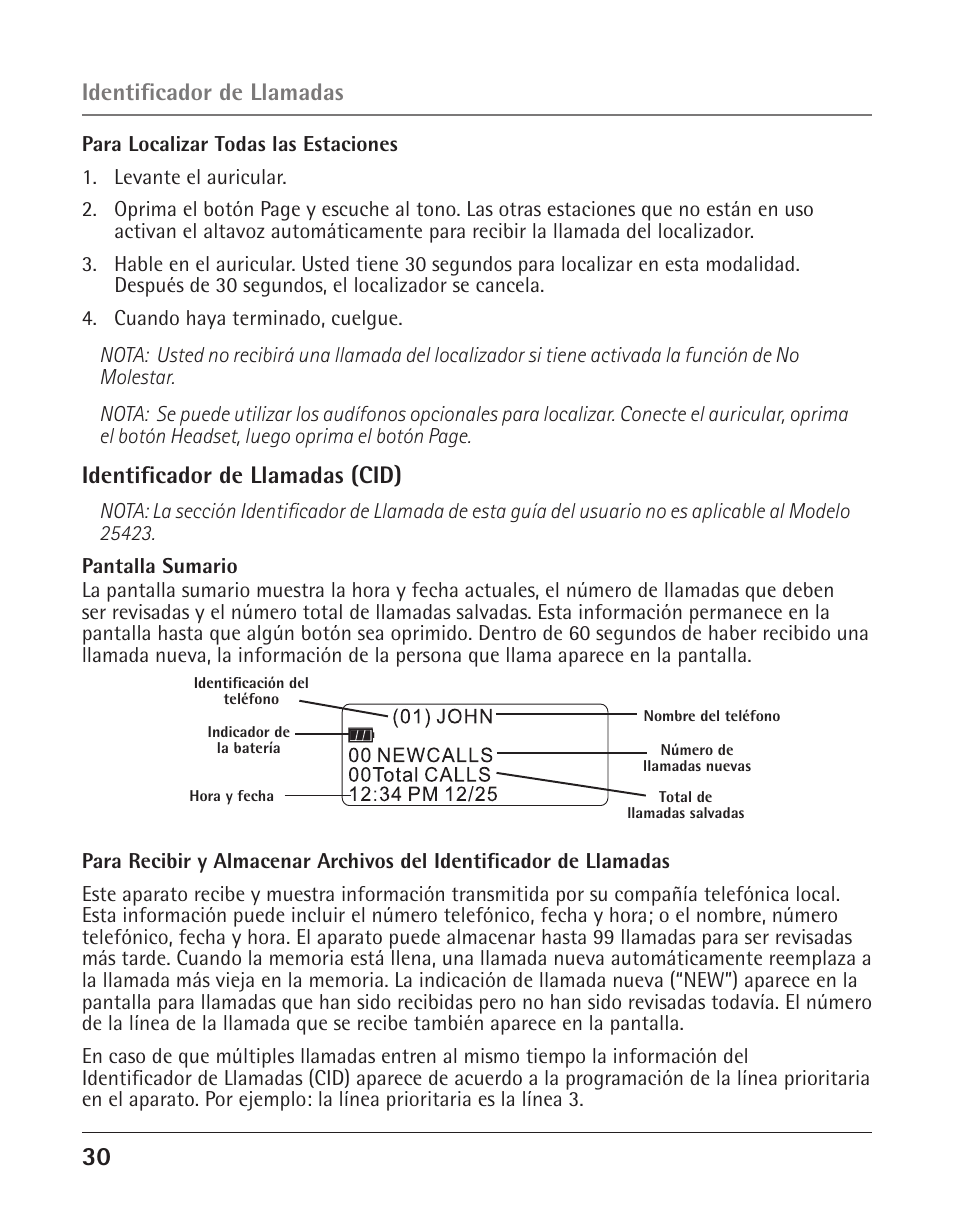 Identificador de Llamadas

Para Localizar Todas las Estaciones

1. Levante el auricular.

2. Oprima el botón Page y escuche al tono. Las otras estaciones que no están en uso activan el altavoz automáticamente para recibir la llamada del localizador.

3. Hable en el auricular. Usted tiene 30 segundos para localizar en esta modalidad. Después de 30 segundos, el localizador se cancela.

4. Cuando haya terminado, cuelgue.

NOTA: Usted no recibirá una llamada del localizador si tiene activada la función de No Molestar.

NOTA: Se puede utilizar los audífonos opcionales para localizar. Conecte el auricular, oprima el botón Headset, luego oprima el botón Page.

Identificador de Llamadas (CID)

NOTA: La sección Identificador de Llamada de esta guía del usuario no es aplicable al Modelo 25423.

Pantalla Sumario
La pantalla sumario muestra la hora y fecha actuales, el número de llamadas que deben ser revisadas y el número total de llamadas salvadas. Esta información permanece en la pantalla hasta que algún botón sea oprimido. Dentro de 60 segundos de haber recibido una llamada nueva, la información de la persona que llama aparece en la pantalla.

Identificación del teléfono
Indicador de la batería
Hora y fecha
(01) JOHN
00 NEWCALLS
00Total CALLS
12:34 PM 12/25
Nombre del teléfono
Número de llamadas nuevas
Total de llamadas salvadas

Para Recibir y Almacenar Archivos del Identificador de Llamadas

Este aparato recibe y muestra información transmitida por su compañía telefónica local. Esta información puede incluir el número telefónico, fecha y hora; o el nombre, número telefónico, fecha y hora. El aparato puede almacenar hasta 99 llamadas para ser revisadas más tarde. Cuando la memoria está llena, una llamada nueva automáticamente reemplaza a la llamada más vieja en la memoria. La indicación de llamada nueva ("NEW") aparece en la pantalla para llamadas que han sido recibidas pero no han sido revisadas todavía. El número de la línea de la llamada que se recibe también aparece en la pantalla.

En caso de que múltiples llamadas entren al mismo tiempo la información del Identificador de Llamadas (CID) aparece de acuerdo a la programación de la línea prioritaria en el aparato. Por ejemplo: la línea prioritaria es la línea 3.

30